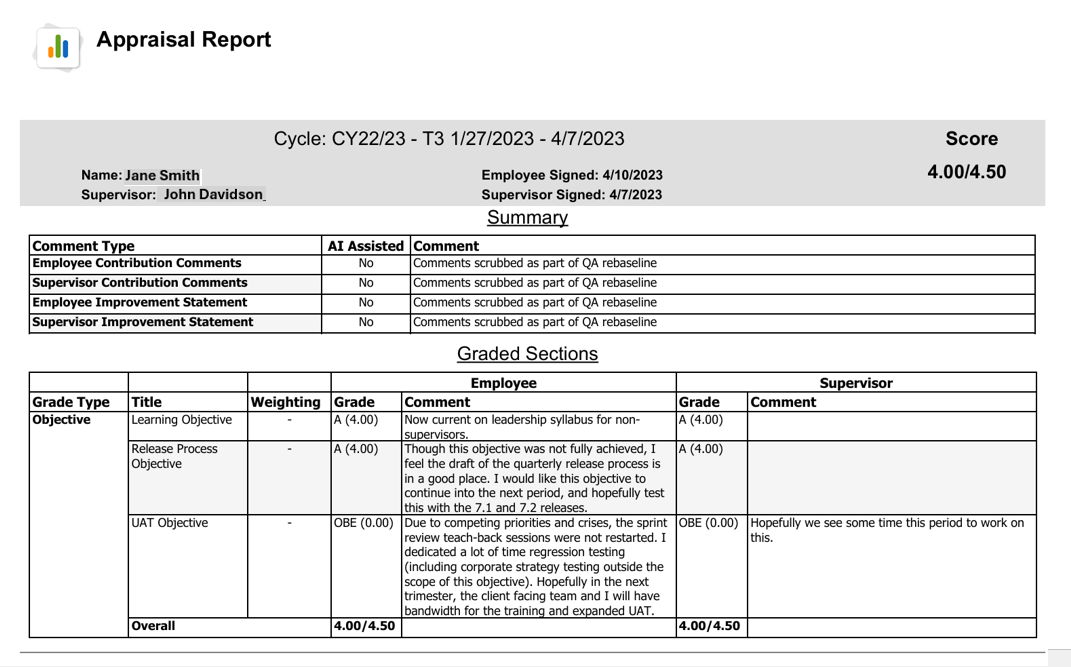 Appraisal Report

Cycle: CY22/23 - T3 1/27/2023 - 4/7/2023

Score
4.00/4.50

Name: Jane Smith
Supervisor: John Davidson

Employee Signed: 4/10/2023
Supervisor Signed: 4/7/2023

Summary

| Comment Type | AI Assisted | Comment |
|---|---|---|
| Employee Contribution Comments | No | Comments scrubbed as part of QA rebaseline |
| Supervisor Contribution Comments | No | Comments scrubbed as part of QA rebaseline |
| Employee Improvement Statement | No | Comments scrubbed as part of QA rebaseline |
| Supervisor Improvement Statement | No | Comments scrubbed as part of QA rebaseline |

Graded Sections

| | | | Employee | | Supervisor | |
|---|---|---|---|---|---|---|
| Grade Type | Title | Weighting | Grade | Comment | Grade | Comment |
| Objective | Learning Objective | - | A (4.00) | Now current on leadership syllabus for non-supervisors. | A (4.00) | |
| | Release Process Objective | - | A (4.00) | Though this objective was not fully achieved, I feel the draft of the quarterly release process is in a good place. I would like this objective to continue into the next period, and hopefully test this with the 7.1 and 7.2 releases. | A (4.00) | |
| | UAT Objective | - | OBE (0.00) | Due to competing priorities and crises, the sprint review teach-back sessions were not restarted. I dedicated a lot of time regression testing (including corporate strategy testing outside the scope of this objective). Hopefully in the next trimester, the client facing team and I will have bandwidth for the training and expanded UAT. | OBE (0.00) | Hopefully we see some time this period to work on this. |
| | Overall | | 4.00/4.50 | | 4.00/4.50 | |